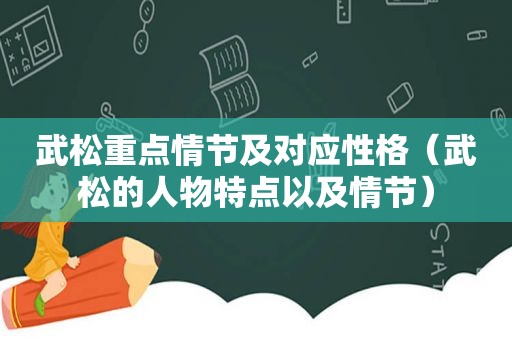 武松重点情节及对应性格（武松的人物特点以及情节）

STAT